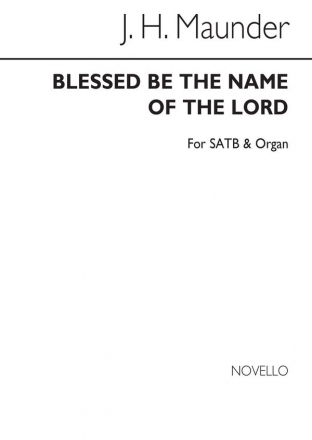 J. H. Maunder

BLESSED BE THE NAME OF THE LORD

For SATB & Organ

NOVELLO